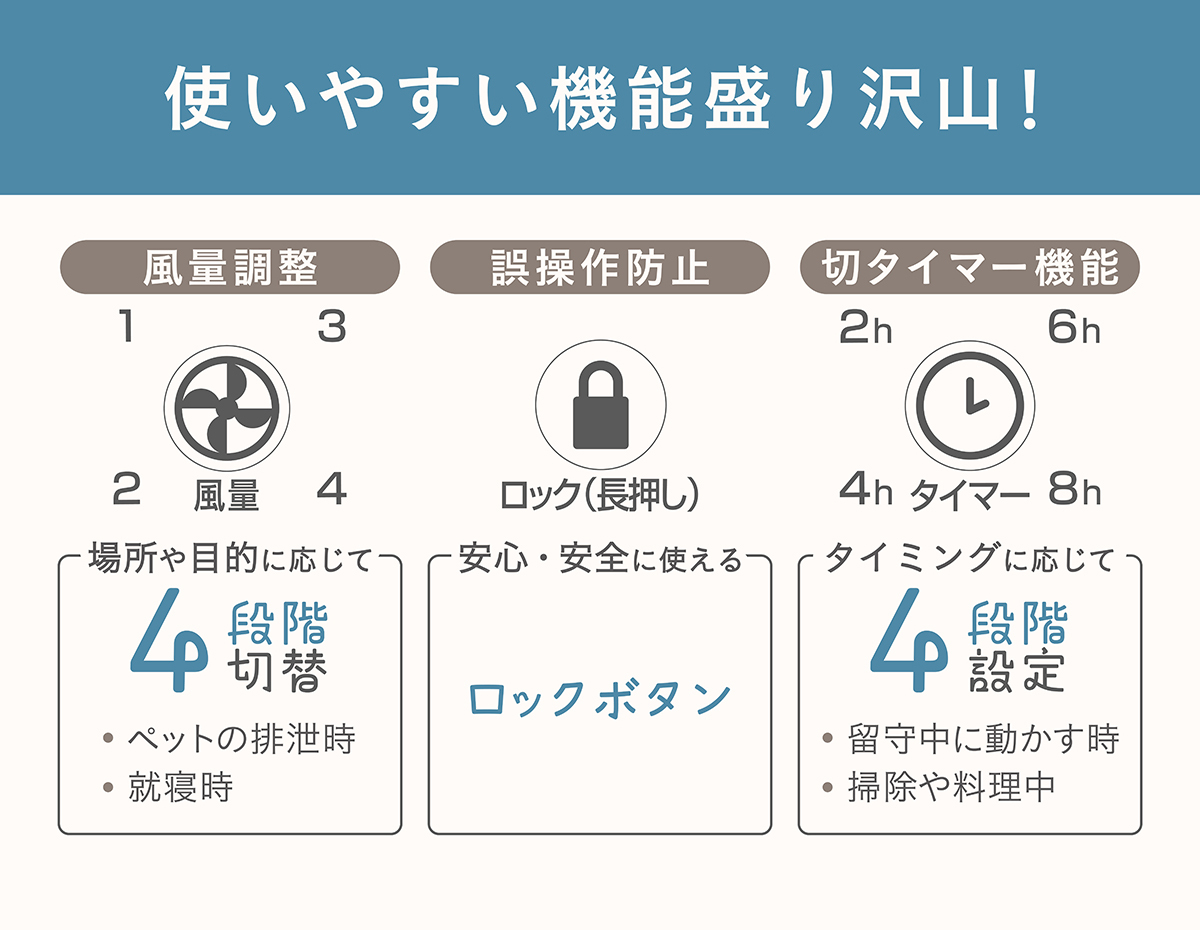 使いやすい機能盛り沢山!

風量調整

1 3
2 風量 4

場所や目的に応じて

4段階切替

• ペットの排泄時
• 就寝時

誤操作防止

ロック(長押し)

安心・安全に使える

ロックボタン

切タイマー機能

2h 6h
4h タイマー 8h

タイミングに応じて

4段階設定

• 留守中に動かす時
• 掃除や料理中